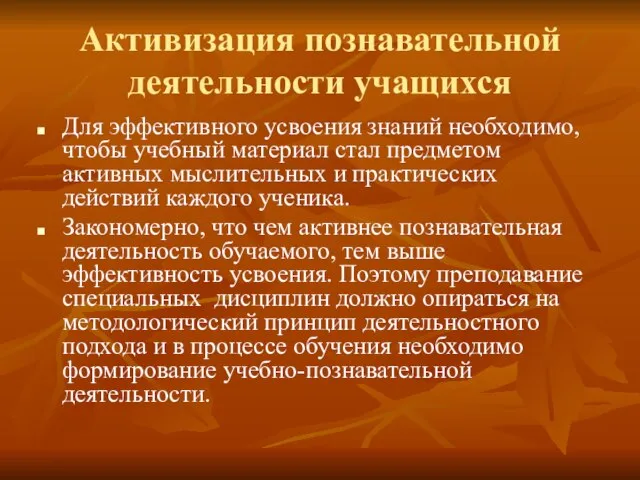 Активизация познавательной деятельности учащихся

■ Для эффективного усвоения знаний необходимо, чтобы учебный материал стал предметом активных мыслительных и практических действий каждого ученика.

■ Закономерно, что чем активнее познавательная деятельность обучаемого, тем выше эффективность усвоения. Поэтому преподавание специальных дисциплин должно опираться на методологический принцип деятельностного подхода и в процессе обучения необходимо формирование учебно-познавательной деятельности.